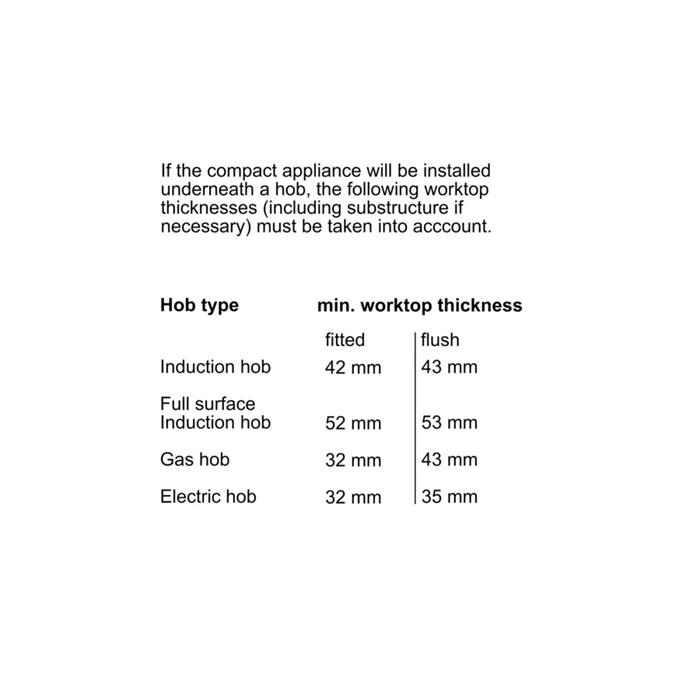 If the compact appliance will be installed underneath a hob, the following worktop thicknesses (including substructure if necessary) must be taken into acccount.

| Hob type | min. worktop thickness | |
|---|---|---|
| | fitted | flush |
| Induction hob | 42 mm | 43 mm |
| Full surface Induction hob | 52 mm | 53 mm |
| Gas hob | 32 mm | 43 mm |
| Electric hob | 32 mm | 35 mm |